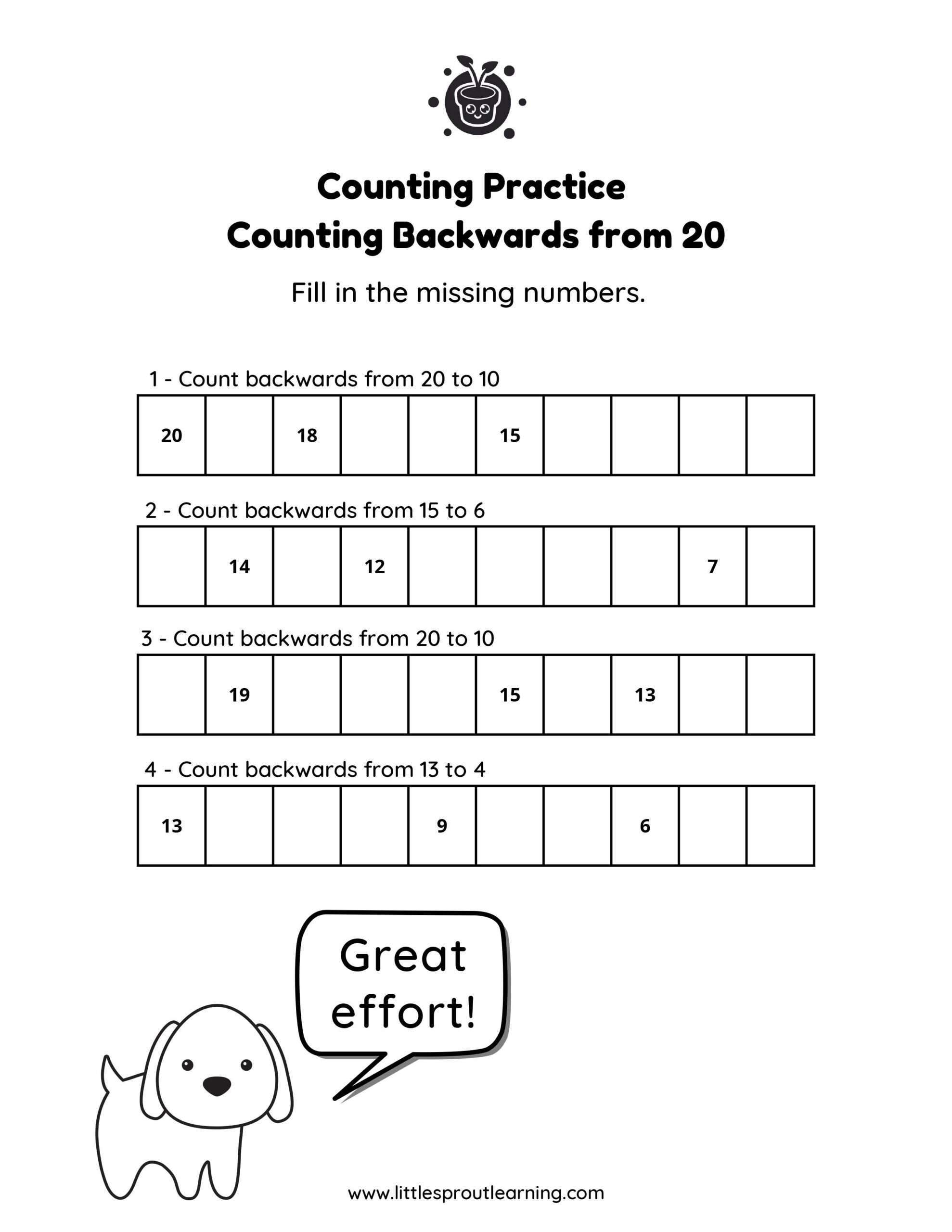 Counting Practice
Counting Backwards from 20

Fill in the missing numbers.

1 - Count backwards from 20 to 10

| 20 | | 18 | | | 15 | | | | |
|---|---|---|---|---|---|---|---|---|---|

2 - Count backwards from 15 to 6

| | 14 | | 12 | | | | | 7 | |
|---|---|---|---|---|---|---|---|---|---|

3 - Count backwards from 20 to 10

| | 19 | | | | 15 | | 13 | | |
|---|---|---|---|---|---|---|---|---|---|

4 - Count backwards from 13 to 4

| 13 | | | | 9 | | | 6 | | |
|---|---|---|---|---|---|---|---|---|---|

Great effort!

www.littlesproutlearning.com